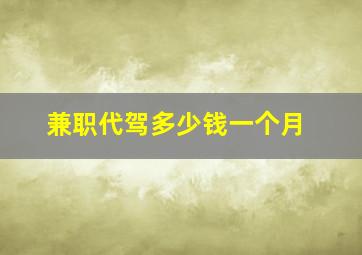 兼职代驾多少钱一个月